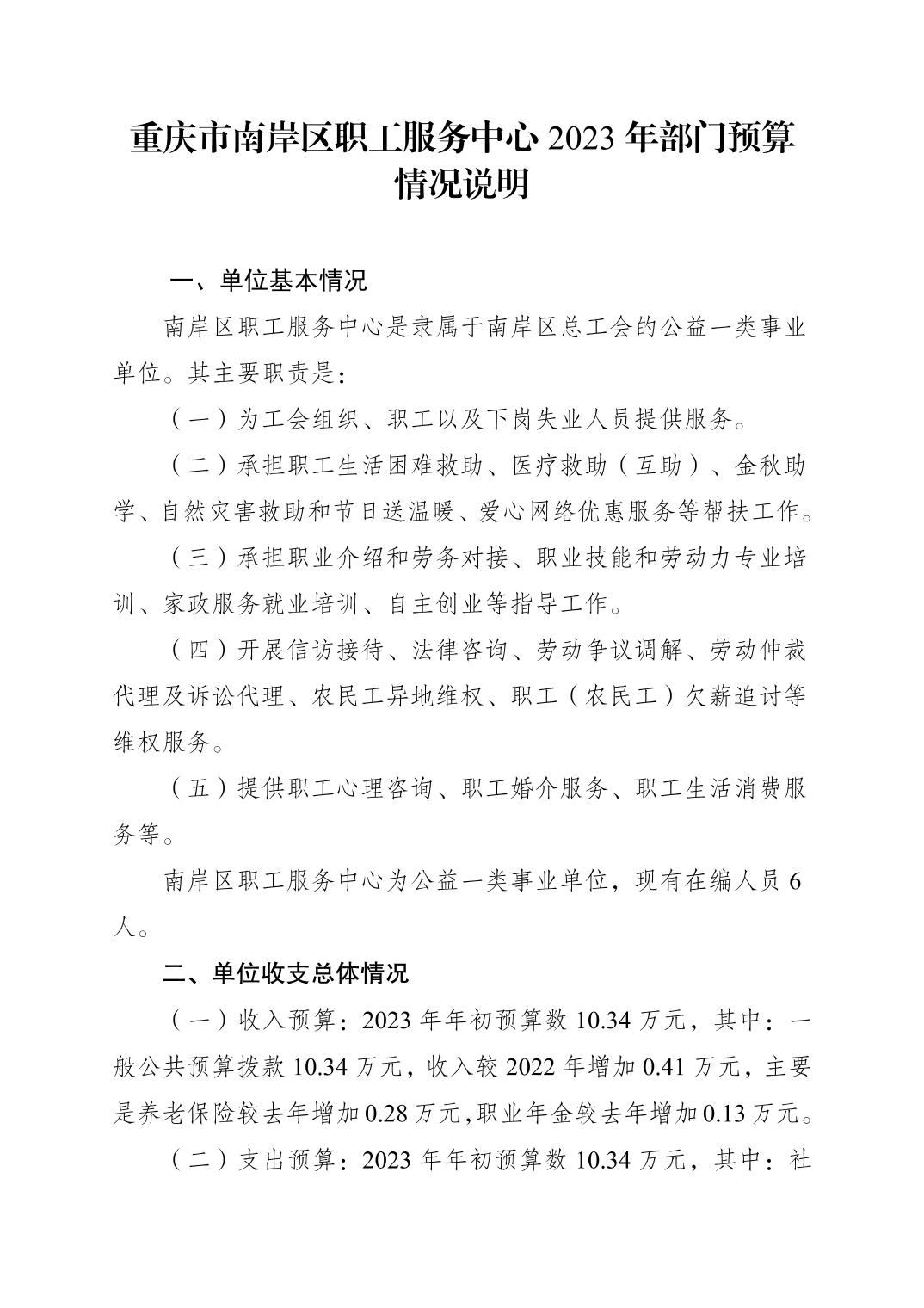 重庆市南岸区职工服务中心 2023 年部门预算情况说明

一、单位基本情况

南岸区职工服务中心是隶属于南岸区总工会的公益一类事业单位。其主要职责是：

（一）为工会组织、职工以及下岗失业人员提供服务。

（二）承担职工生活困难救助、医疗救助（互助）、金秋助学、自然灾害救助和节日送温暖、爱心网络优惠服务等帮扶工作。

（三）承担职业介绍和劳务对接、职业技能和劳动力专业培训、家政服务就业培训、自主创业等指导工作。

（四）开展信访接待、法律咨询、劳动争议调解、劳动仲裁代理及诉讼代理、农民工异地维权、职工（农民工）欠薪追讨等维权服务。

（五）提供职工心理咨询、职工婚介服务、职工生活消费服务等。

南岸区职工服务中心为公益一类事业单位，现有在编人员 6 人。

二、单位收支总体情况

（一）收入预算：2023 年年初预算数 10.34 万元，其中：一般公共预算拨款 10.34 万元，收入较 2022 年增加 0.41 万元，主要是养老保险较去年增加 0.28 万元,职业年金较去年增加 0.13 万元。

（二）支出预算：2023 年年初预算数 10.34 万元，其中：社